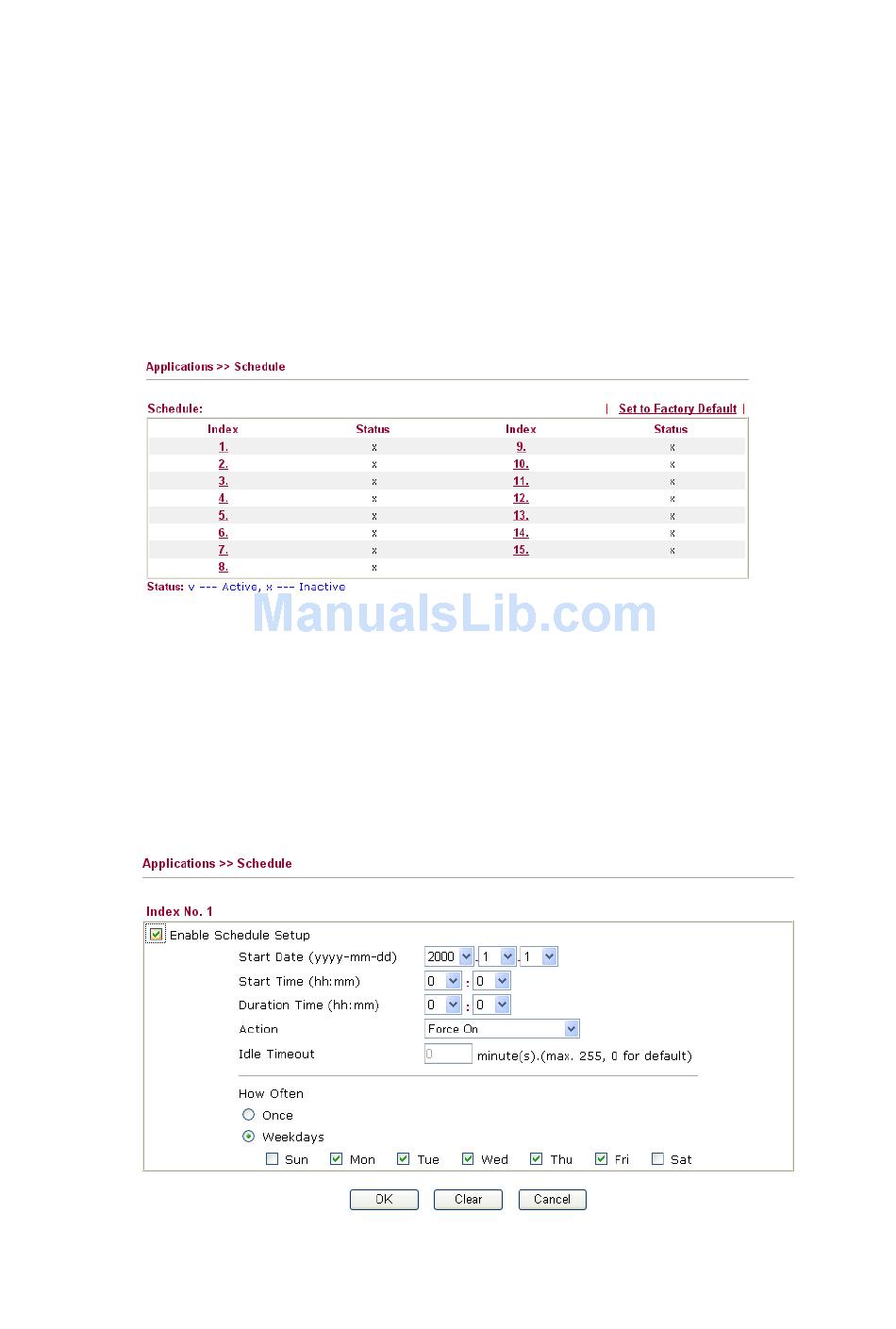 Applications >> Schedule

Schedule: | Set to Factory Default |

| Index | Status | Index | Status |
|---|---|---|---|
| 1. | x | 9. | x |
| 2. | x | 10. | x |
| 3. | x | 11. | x |
| 4. | x | 12. | x |
| 5. | x | 13. | x |
| 6. | x | 14. | x |
| 7. | x | 15. | x |
| 8. | x | | |

Status: v --- Active, x --- Inactive

ManualsLib.com

Applications >> Schedule

Index No. 1

Enable Schedule Setup

Start Date (yyyy-mm-dd) 2000 - 1 - 1

Start Time (hh:mm) 0 : 0

Duration Time (hh:mm) 0 : 0

Action Force On

Idle Timeout 0 minute(s).(max. 255, 0 for default)

How Often

Once

Weekdays

Sun Mon Tue Wed Thu Fri Sat

OK Clear Cancel